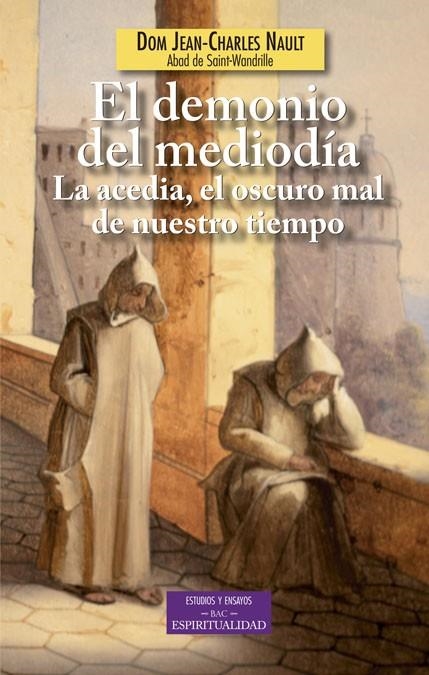 DOM JEAN-CHARLES NAULT
Abad de Saint-Wandrille

El demonio del mediodía
La acedia, el oscuro mal de nuestro tiempo

ESTUDIOS Y ENSAYOS
BAC
ESPIRITUALIDAD